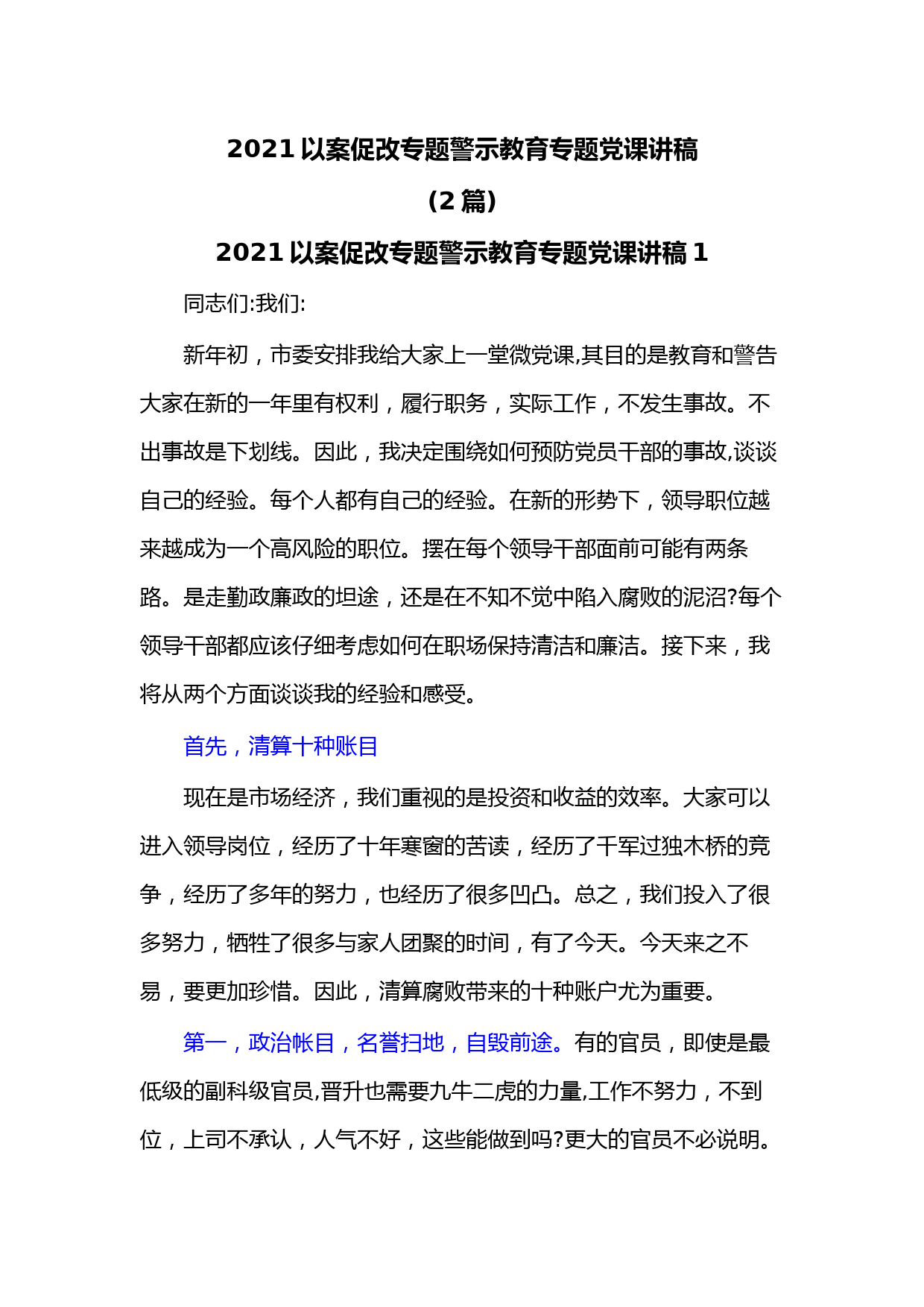 2021 以案促改专题警示教育专题党课讲稿

(2 篇)

2021 以案促改专题警示教育专题党课讲稿 1

同志们:我们:

新年初，市委安排我给大家上一堂微党课,其目的是教育和警告大家在新的一年里有权利，履行职务，实际工作，不发生事故。不出事故是下划线。因此，我决定围绕如何预防党员干部的事故,谈谈自己的经验。每个人都有自己的经验。在新的形势下，领导职位越来越成为一个高风险的职位。摆在每个领导干部面前可能有两条路。是走勤政廉政的坦途，还是在不知不觉中陷入腐败的泥沼?每个领导干部都应该仔细考虑如何在职场保持清洁和廉洁。接下来，我将从两个方面谈谈我的经验和感受。

首先，清算十种账目

现在是市场经济，我们重视的是投资和收益的效率。大家可以进入领导岗位，经历了十年寒窗的苦读，经历了千军过独木桥的竞争，经历了多年的努力，也经历了很多凹凸。总之，我们投入了很多努力，牺牲了很多与家人团聚的时间，有了今天。今天来之不易，要更加珍惜。因此，清算腐败带来的十种账户尤为重要。

第一，政治帐目，名誉扫地，自毁前途。有的官员，即使是最低级的副科级官员,晋升也需要九牛二虎的力量,工作不努力，不到位，上司不承认，人气不好，这些能做到吗?更大的官员不必说明。